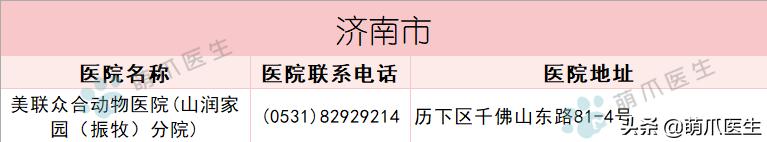 济南市

| 医院名称 | 医院联系电话 | 医院地址 |
|---|---|---|
| 美联众合动物医院(山润家园（振牧）分院) | (0531)82929214 | 历下区千佛山东路81-4号 |

萌爪医生

萌爪医生

头条 @萌爪医生